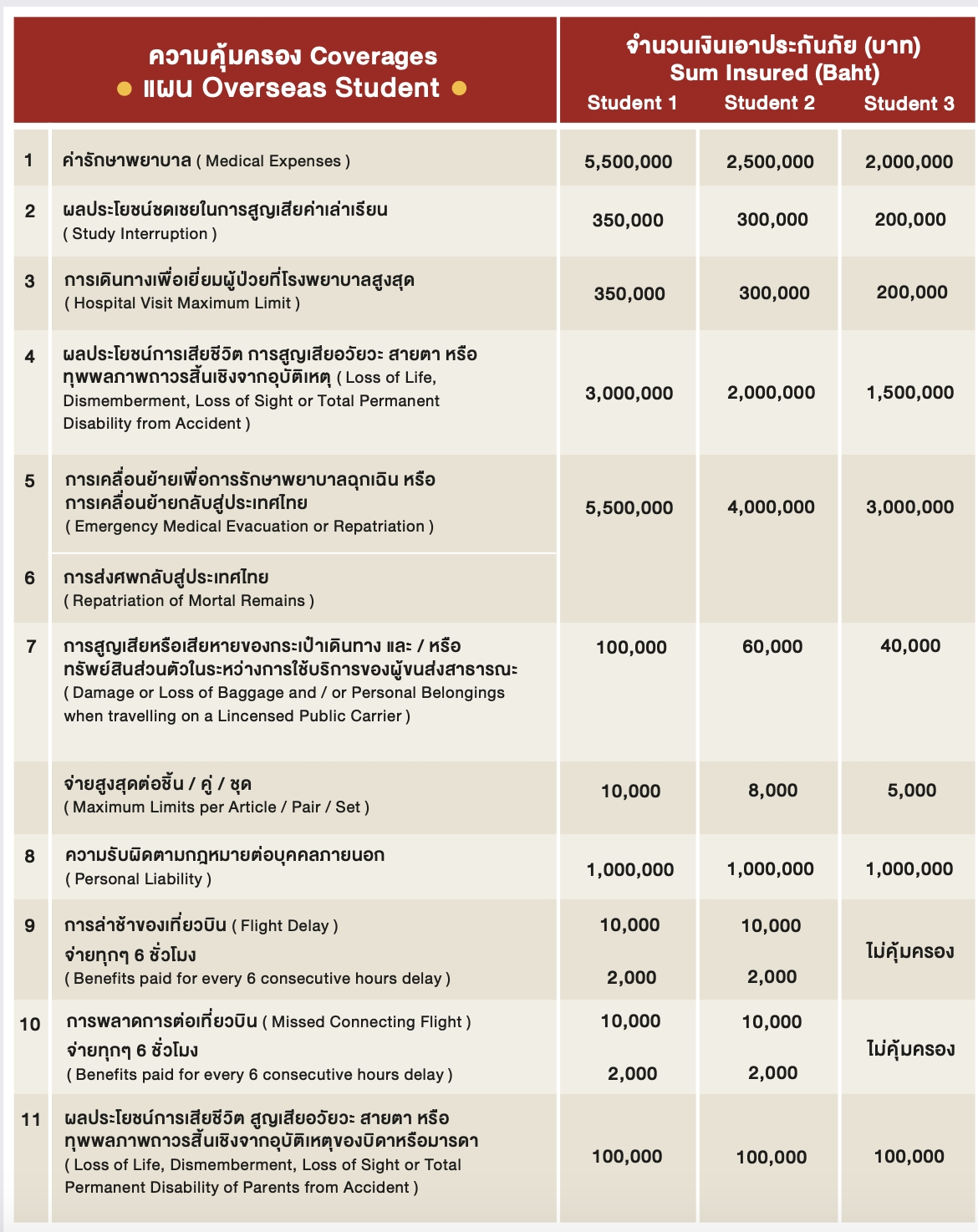 | | ความคุ้มครอง Coverages ● แผน Overseas Student ● | จำนวนเงินเอาประกันภัย (บาท) Sum Insured (Baht) Student 1 | Student 2 | Student 3 |
|---|---|---|---|---|
| 1 | ค่ารักษาพยาบาล ( Medical Expenses ) | 5,500,000 | 2,500,000 | 2,000,000 |
| 2 | ผลประโยชน์ชดเชยในการสูญเสียค่าเล่าเรียน ( Study Interruption ) | 350,000 | 300,000 | 200,000 |
| 3 | การเดินทางเพื่อเยี่ยมผู้ป่วยที่โรงพยาบาลสูงสุด ( Hospital Visit Maximum Limit ) | 350,000 | 300,000 | 200,000 |
| 4 | ผลประโยชน์การเสียชีวิต การสูญเสียอวัยวะ สายตา หรือ ทุพพลภาพถาวรสิ้นเชิงจากอุบัติเหตุ ( Loss of Life, Dismemberment, Loss of Sight or Total Permanent Disability from Accident ) | 3,000,000 | 2,000,000 | 1,500,000 |
| 5 | การเคลื่อนย้ายเพื่อการรักษาพยาบาลฉุกเฉิน หรือ การเคลื่อนย้ายกลับสู่ประเทศไทย ( Emergency Medical Evacuation or Repatriation ) | 5,500,000 | 4,000,000 | 3,000,000 |
| 6 | การส่งศพกลับสู่ประเทศไทย ( Repatriation of Mortal Remains ) | | | |
| 7 | การสูญเสียหรือเสียหายของกระเป๋าเดินทาง และ / หรือ ทรัพย์สินส่วนตัวในระหว่างการใช้บริการของผู้ขนส่งสาธารณะ ( Damage or Loss of Baggage and / or Personal Belongings when travelling on a Lincensed Public Carrier ) | 100,000 | 60,000 | 40,000 |
| | จ่ายสูงสุดต่อชิ้น / คู่ / ชุด ( Maximum Limits per Article / Pair / Set ) | 10,000 | 8,000 | 5,000 |
| 8 | ความรับผิดตามกฎหมายต่อบุคคลภายนอก ( Personal Liability ) | 1,000,000 | 1,000,000 | 1,000,000 |
| 9 | การล่าช้าของเที่ยวบิน ( Flight Delay ) จ่ายทุกๆ 6 ชั่วโมง ( Benefits paid for every 6 consecutive hours delay ) | 10,000 2,000 | 10,000 2,000 | ไม่คุ้มครอง |
| 10 | การพลาดการต่อเที่ยวบิน ( Missed Connecting Flight ) จ่ายทุกๆ 6 ชั่วโมง ( Benefits paid for every 6 consecutive hours delay ) | 10,000 2,000 | 10,000 2,000 | ไม่คุ้มครอง |
| 11 | ผลประโยชน์การเสียชีวิต สูญเสียอวัยวะ สายตา หรือ ทุพพลภาพถาวรสิ้นเชิงจากอุบัติเหตุของบิดาหรือมารดา ( Loss of Life, Dismemberment, Loss of Sight or Total Permanent Disability of Parents from Accident ) | 100,000 | 100,000 | 100,000 |